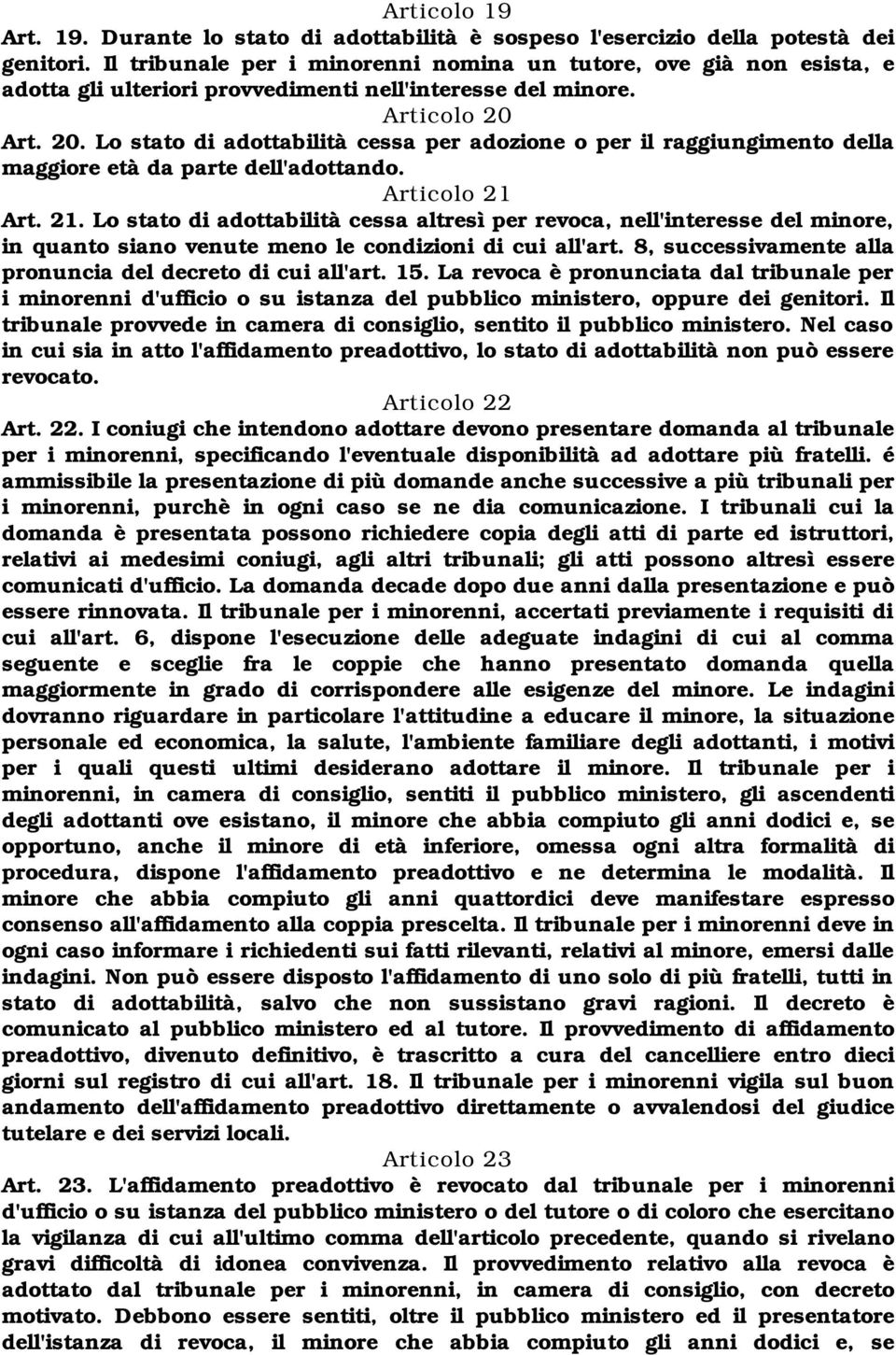 Articolo 19

Art. 19. Durante lo stato di adottabilità è sospeso l'esercizio della potestà dei genitori. Il tribunale per i minorenni nomina un tutore, ove già non esista, e adotta gli ulteriori provvedimenti nell'interesse del minore.

Articolo 20

Art. 20. Lo stato di adottabilità cessa per adozione o per il raggiungimento della maggiore età da parte dell'adottando.

Articolo 21

Art. 21. Lo stato di adottabilità cessa altresì per revoca, nell'interesse del minore, in quanto siano venute meno le condizioni di cui all'art. 8, successivamente alla pronuncia del decreto di cui all'art. 15. La revoca è pronunciata dal tribunale per i minorenni d'ufficio o su istanza del pubblico ministero, oppure dei genitori. Il tribunale provvede in camera di consiglio, sentito il pubblico ministero. Nel caso in cui sia in atto l'affidamento preadottivo, lo stato di adottabilità non può essere revocato.

Articolo 22

Art. 22. I coniugi che intendono adottare devono presentare domanda al tribunale per i minorenni, specificando l'eventuale disponibilità ad adottare più fratelli. é ammissibile la presentazione di più domande anche successive a più tribunali per i minorenni, purchè in ogni caso se ne dia comunicazione. I tribunali cui la domanda è presentata possono richiedere copia degli atti di parte ed istruttori, relativi ai medesimi coniugi, agli altri tribunali; gli atti possono altresì essere comunicati d'ufficio. La domanda decade dopo due anni dalla presentazione e può essere rinnovata. Il tribunale per i minorenni, accertati previamente i requisiti di cui all'art. 6, dispone l'esecuzione delle adeguate indagini di cui al comma seguente e sceglie fra le coppie che hanno presentato domanda quella maggiormente in grado di corrispondere alle esigenze del minore. Le indagini dovranno riguardare in particolare l'attitudine a educare il minore, la situazione personale ed economica, la salute, l'ambiente familiare degli adottanti, i motivi per i quali questi ultimi desiderano adottare il minore. Il tribunale per i minorenni, in camera di consiglio, sentiti il pubblico ministero, gli ascendenti degli adottanti ove esistano, il minore che abbia compiuto gli anni dodici e, se opportuno, anche il minore di età inferiore, omessa ogni altra formalità di procedura, dispone l'affidamento preadottivo e ne determina le modalità. Il minore che abbia compiuto gli anni quattordici deve manifestare espresso consenso all'affidamento alla coppia prescelta. Il tribunale per i minorenni deve in ogni caso informare i richiedenti sui fatti rilevanti, relativi al minore, emersi dalle indagini. Non può essere disposto l'affidamento di uno solo di più fratelli, tutti in stato di adottabilità, salvo che non sussistano gravi ragioni. Il decreto è comunicato al pubblico ministero ed al tutore. Il provvedimento di affidamento preadottivo, divenuto definitivo, è trascritto a cura del cancelliere entro dieci giorni sul registro di cui all'art. 18. Il tribunale per i minorenni vigila sul buon andamento dell'affidamento preadottivo direttamente o avvalendosi del giudice tutelare e dei servizi locali.

Articolo 23

Art. 23. L'affidamento preadottivo è revocato dal tribunale per i minorenni d'ufficio o su istanza del pubblico ministero o del tutore o di coloro che esercitano la vigilanza di cui all'ultimo comma dell'articolo precedente, quando si rivelano gravi difficoltà di idonea convivenza. Il provvedimento relativo alla revoca è adottato dal tribunale per i minorenni, in camera di consiglio, con decreto motivato. Debbono essere sentiti, oltre il pubblico ministero ed il presentatore dell'istanza di revoca, il minore che abbia compiuto gli anni dodici e, se